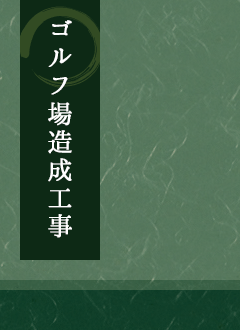 ゴルフ場造成工事